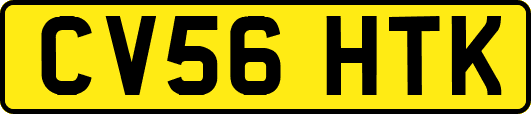 CV56 HTK